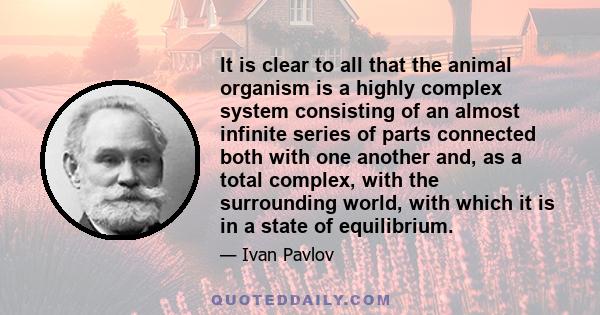 It is clear to all that the animal organism is a highly complex system consisting of an almost infinite series of parts connected both with one another and, as a total complex, with the surrounding world, with which it is in a state of equilibrium.

— Ivan Pavlov

QUOTEDDAILY.COM